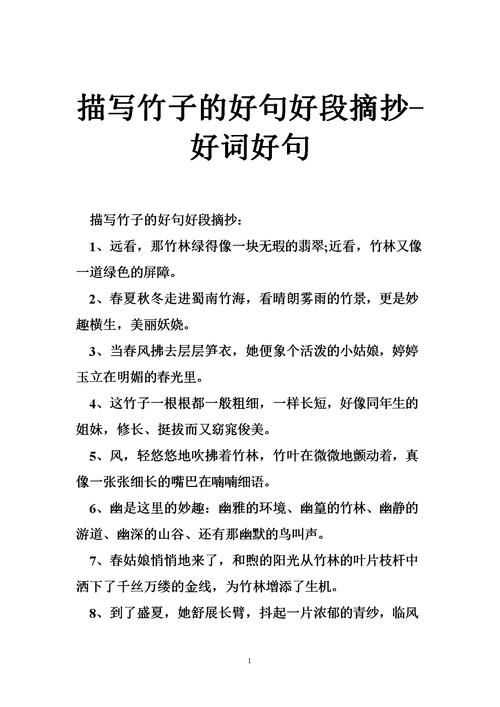 描写竹子的好句好段摘抄-好词好句

描写竹子的好句好段摘抄：

1、远看，那竹林绿得像一块无瑕的翡翠;近看，竹林又像一道绿色的屏障。

2、春夏秋冬走进蜀南竹海，看晴朗雾雨的竹景，更是妙趣横生，美丽妖娆。

3、当春风拂去层层笋衣，她便象个活泼的小姑娘，婷婷玉立在明媚的春光里。

4、这竹子一根根都一般粗细，一样长短，好像同年生的姐妹，修长、挺拔而又窈窕俊美。

5、风，轻悠悠地吹拂着竹林，竹叶在微微地颤动着，真像一张张细长的嘴巴在喃喃细语。

6、幽是这里的妙趣：幽雅的环境、幽篁的竹林、幽静的游道、幽深的山谷、还有那幽默的鸟叫声。

7、春姑娘悄悄地来了，和煦的阳光从竹林的叶片枝杆中洒下了千丝万缕的金线，为竹林增添了生机。

8、到了盛夏，她舒展长臂，抖起一片浓郁的青纱，临风

1